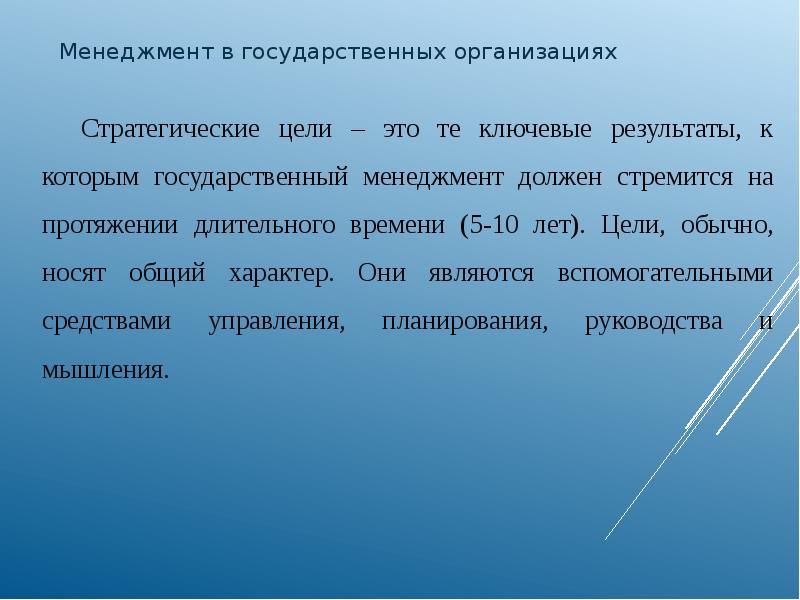 Менеджмент в государственных организациях

Стратегические цели – это те ключевые результаты, к которым государственный менеджмент должен стремится на протяжении длительного времени (5-10 лет). Цели, обычно, носят общий характер. Они являются вспомогательными средствами управления, планирования, руководства и мышления.